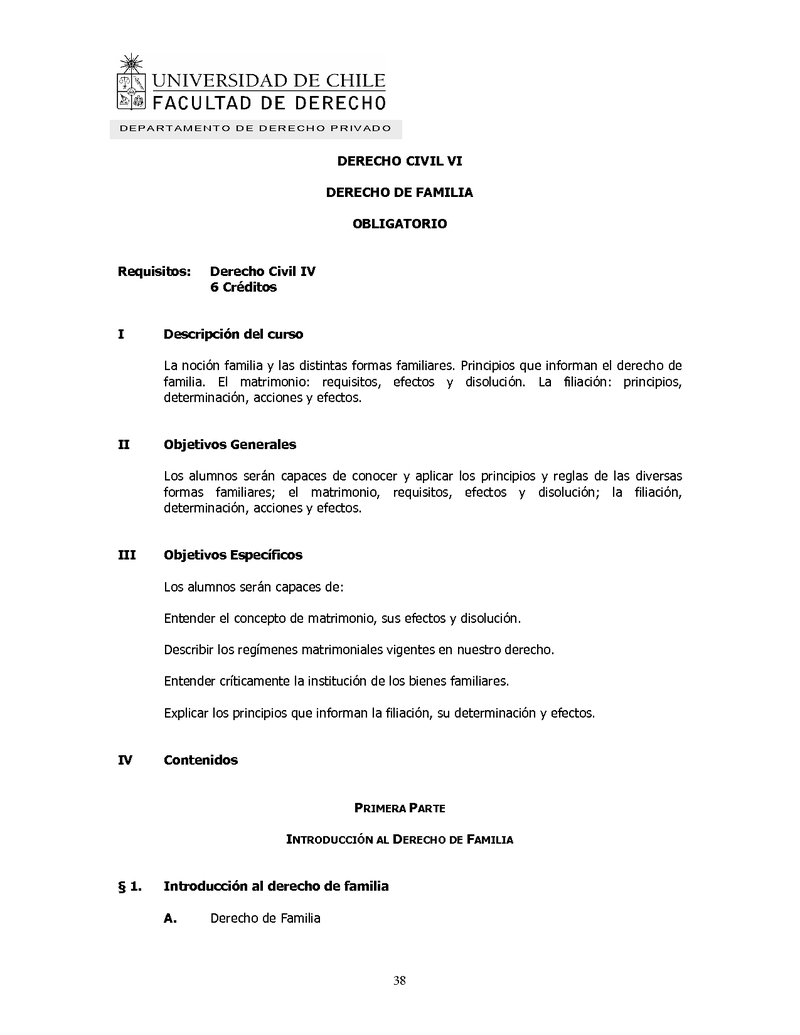 UNIVERSIDAD DE CHILE
FACULTAD DE DERECHO
DEPARTAMENTO DE DERECHO PRIVADO

DERECHO CIVIL VI

DERECHO DE FAMILIA

OBLIGATORIO

Requisitos: Derecho Civil IV
6 Créditos

I Descripción del curso

La noción familia y las distintas formas familiares. Principios que informan el derecho de familia. El matrimonio: requisitos, efectos y disolución. La filiación: principios, determinación, acciones y efectos.

II Objetivos Generales

Los alumnos serán capaces de conocer y aplicar los principios y reglas de las diversas formas familiares; el matrimonio, requisitos, efectos y disolución; la filiación, determinación, acciones y efectos.

III Objetivos Específicos

Los alumnos serán capaces de:

Entender el concepto de matrimonio, sus efectos y disolución.

Describir los regímenes matrimoniales vigentes en nuestro derecho.

Entender críticamente la institución de los bienes familiares.

Explicar los principios que informan la filiación, su determinación y efectos.

IV Contenidos

PRIMERA PARTE

INTRODUCCIÓN AL DERECHO DE FAMILIA

§ 1. Introducción al derecho de familia

A. Derecho de Familia

38